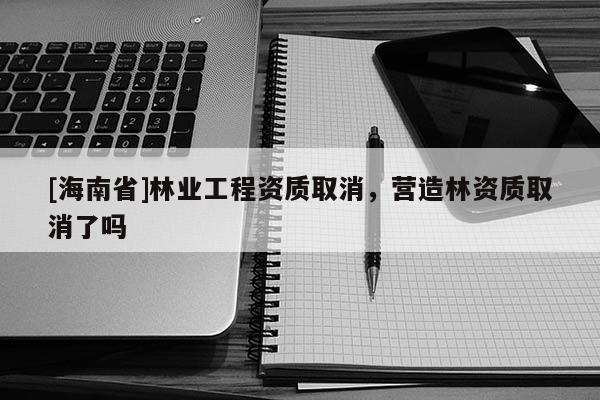 [海南省]林业工程资质取消，营造林资质取消了吗